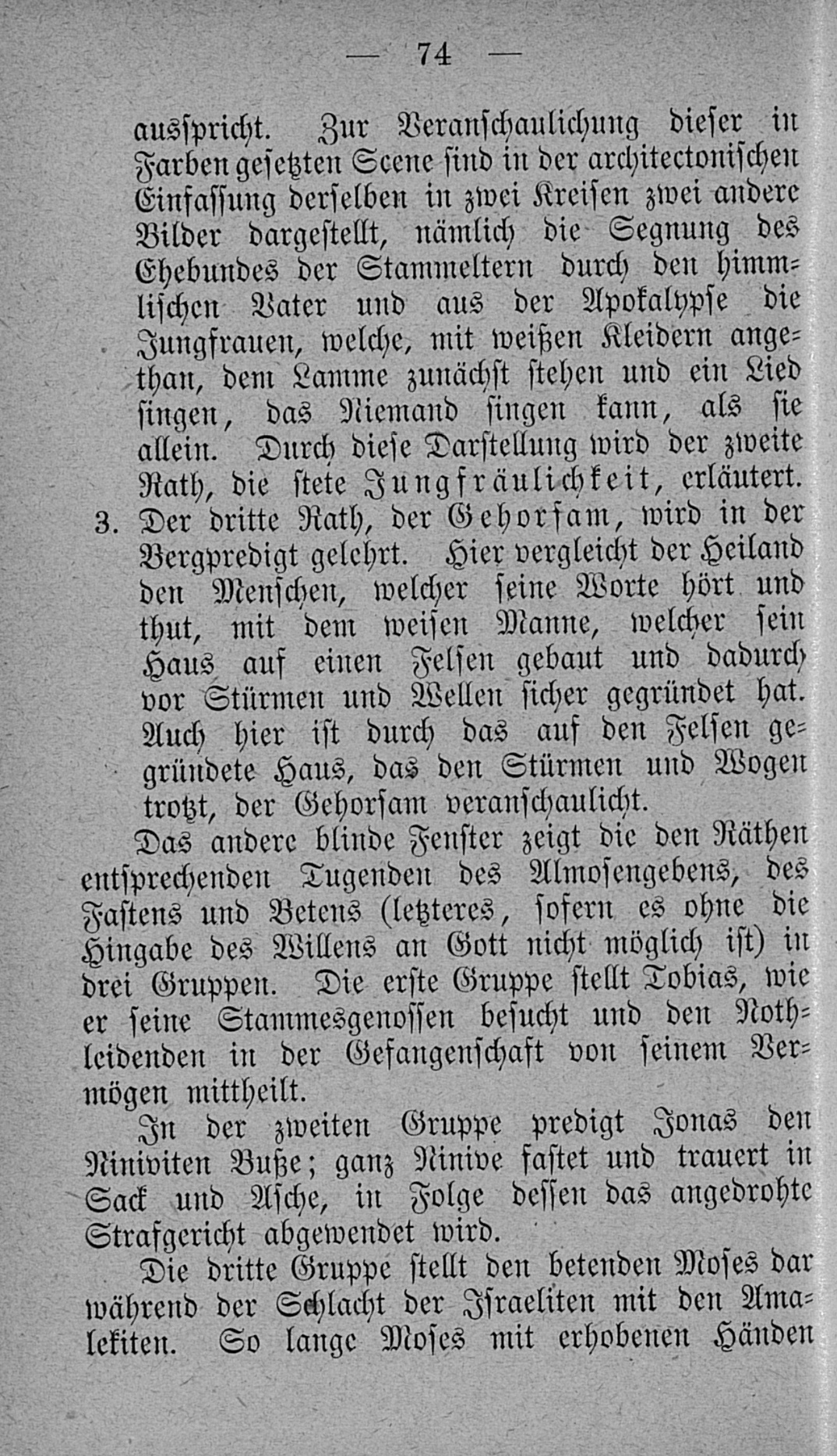 — 74 —

ausspricht. Zur Veranschaulichung dieser in Farben gesetzten Scene sind in der architectonischen Einfassung derselben in zwei Kreisen zwei andere Bilder dargestellt, nämlich die Segnung des Ehebundes der Stammeltern durch den himmlischen Vater und aus der Apokalypse die Jungfrauen, welche, mit weißen Kleidern angethan, dem Lamme zunächst stehen und ein Lied singen, das Niemand singen kann, als sie allein. Durch diese Darstellung wird der zweite Rath, die stete Jungfräulichkeit, erläutert.

3. Der dritte Rath, der Gehorsam, wird in der Bergpredigt gelehrt. Hier vergleicht der Heiland den Menschen, welcher seine Worte hört und thut, mit dem weisen Manne, welcher sein Haus auf einen Felsen gebaut und dadurch vor Stürmen und Wellen sicher gegründet hat. Auch hier ist durch das auf den Felsen gegründete Haus, das den Stürmen und Wogen trotzt, der Gehorsam veranschaulicht.

Das andere blinde Fenster zeigt die den Räthen entsprechenden Tugenden des Almosengebens, des Fastens und Betens (letzteres, sofern es ohne die Hingabe des Willens an Gott nicht möglich ist) in drei Gruppen. Die erste Gruppe stellt Tobias, wie er seine Stammesgenossen besucht und den Nothleidenden in der Gefangenschaft von seinem Vermögen mittheilt.

In der zweiten Gruppe predigt Jonas den Niniviten Buße; ganz Ninive fastet und trauert in Sack und Asche, in Folge dessen das angedrohte Strafgericht abgewendet wird.

Die dritte Gruppe stellt den betenden Moses dar während der Schlacht der Israeliten mit den Amalekiten. So lange Moses mit erhobenen Händen